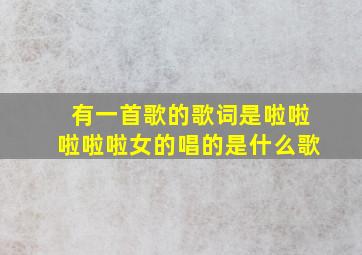 有一首歌的歌词是啦啦啦啦啦女的唱的是什么歌